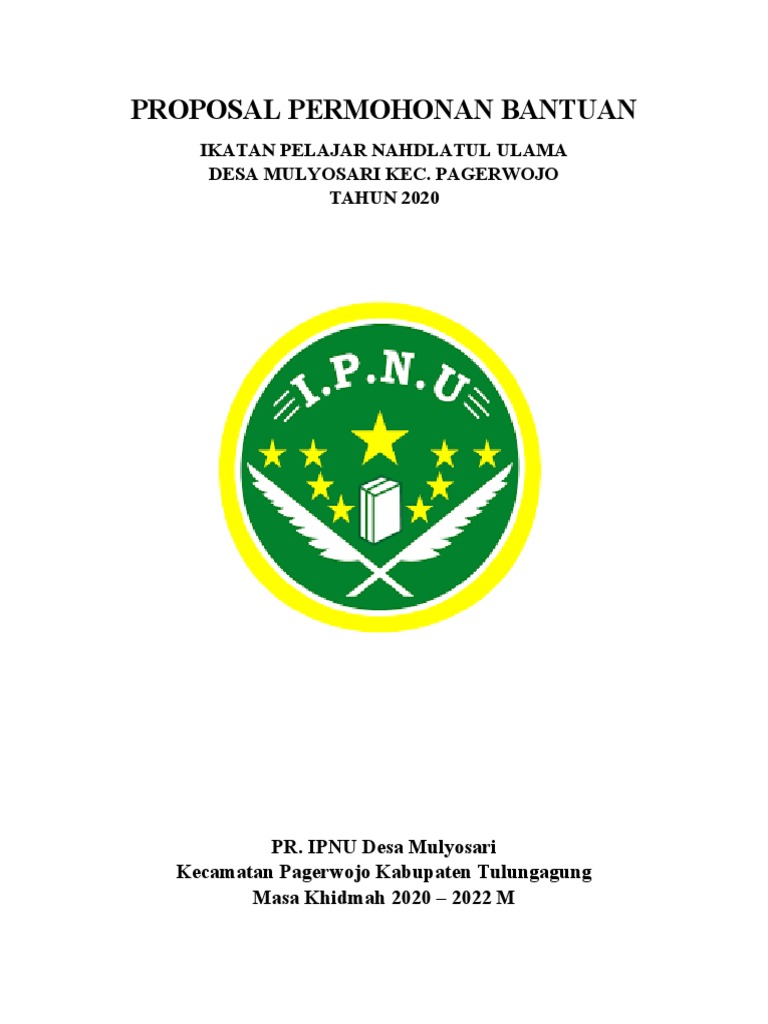 PROPOSAL PERMOHONAN BANTUAN

IKATAN PELAJAR NAHDLATUL ULAMA
DESA MULYOSARI KEC. PAGERWOJO
TAHUN 2020

I.P.N.U

PR. IPNU Desa Mulyosari
Kecamatan Pagerwojo Kabupaten Tulungagung
Masa Khidmah 2020 – 2022 M